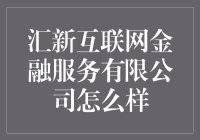 汇新互联网金融服务有限公司怎么样